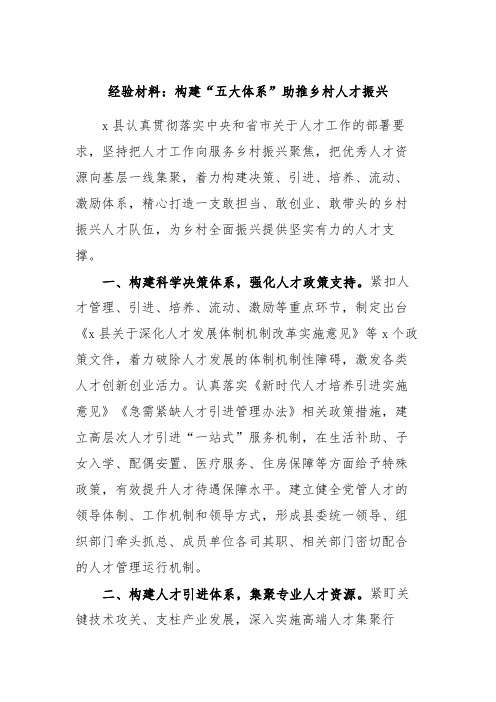 经验材料：构建“五大体系”助推乡村人才振兴

x县认真贯彻落实中央和省市关于人才工作的部署要求，坚持把人才工作向服务乡村振兴聚焦，把优秀人才资源向基层一线集聚，着力构建决策、引进、培养、流动、激励体系，精心打造一支敢担当、敢创业、敢带头的乡村振兴人才队伍，为乡村全面振兴提供坚实有力的人才支撑。

一、构建科学决策体系，强化人才政策支持。紧扣人才管理、引进、培养、流动、激励等重点环节，制定出台《x县关于深化人才发展体制机制改革实施意见》等x个政策文件，着力破除人才发展的体制机制性障碍，激发各类人才创新创业活力。认真落实《新时代人才培养引进实施意见》《急需紧缺人才引进管理办法》相关政策措施，建立高层次人才引进“一站式”服务机制，在生活补助、子女入学、配偶安置、医疗服务、住房保障等方面给予特殊政策，有效提升人才待遇保障水平。建立健全党管人才的领导体制、工作机制和领导方式，形成县委统一领导、组织部门牵头抓总、成员单位各司其职、相关部门密切配合的人才管理运行机制。

二、构建人才引进体系，集聚专业人才资源。紧盯关键技术攻关、支柱产业发展，深入实施高端人才集聚行